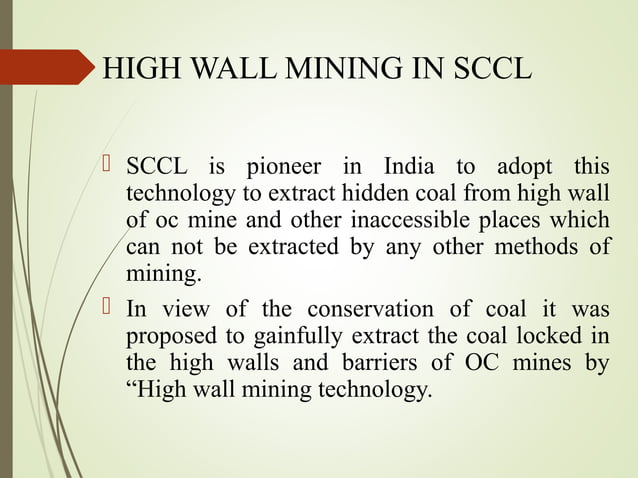 HIGH WALL MINING IN SCCL

 SCCL is pioneer in India to adopt this technology to extract hidden coal from high wall of oc mine and other inaccessible places which can not be extracted by any other methods of mining.

 In view of the conservation of coal it was proposed to gainfully extract the coal locked in the high walls and barriers of OC mines by “High wall mining technology.